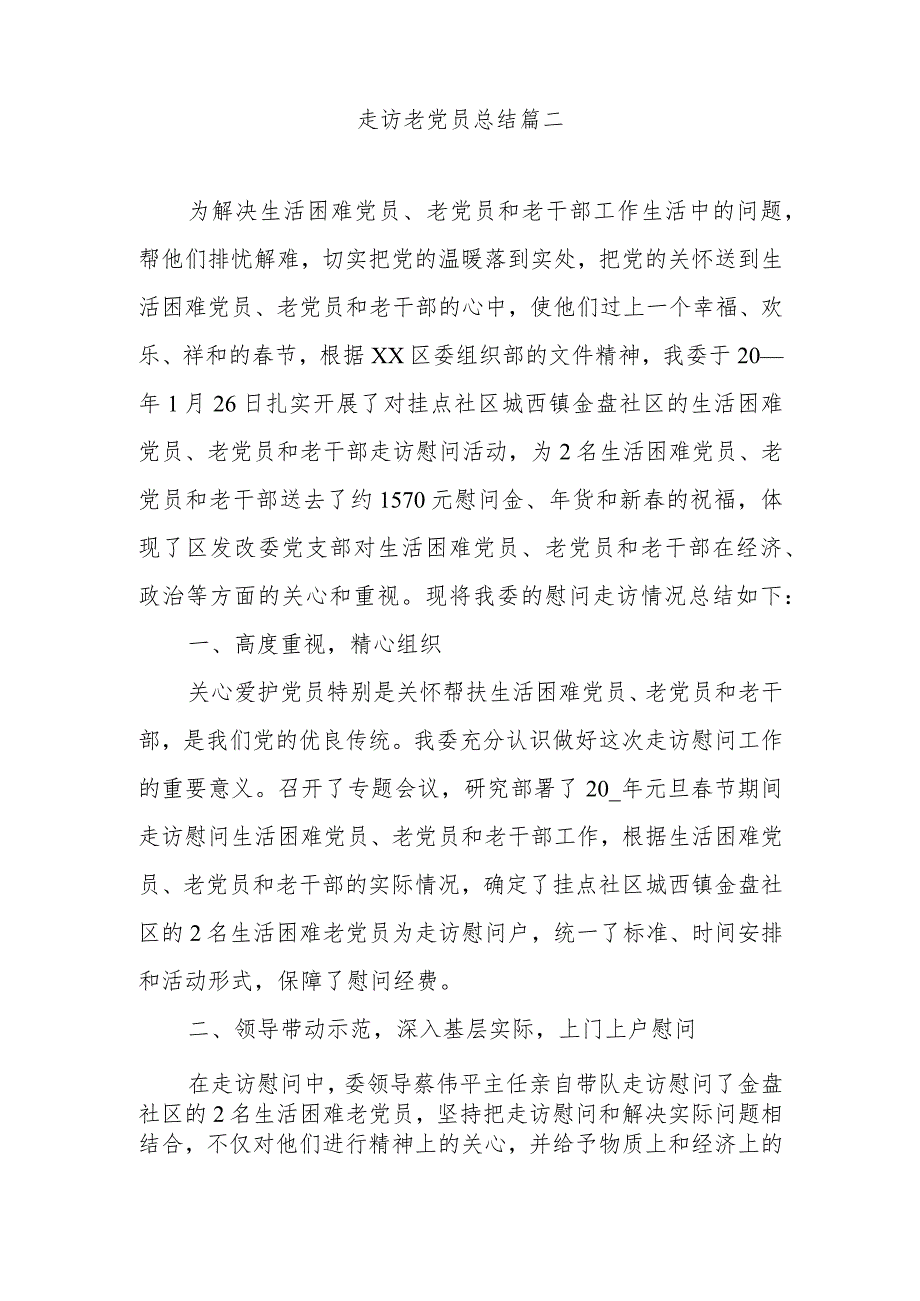 走访老党员总结篇二

为解决生活困难党员、老党员和老干部工作生活中的问题，帮他们排忧解难，切实把党的温暖落到实处，把党的关怀送到生活困难党员、老党员和老干部的心中，使他们过上一个幸福、欢乐、祥和的春节，根据XX区委组织部的文件精神，我委于20—年1月26日扎实开展了对挂点社区城西镇金盘社区的生活困难党员、老党员和老干部走访慰问活动，为2名生活困难党员、老党员和老干部送去了约1570元慰问金、年货和新春的祝福，体现了区发改委党支部对生活困难党员、老党员和老干部在经济、政治等方面的关心和重视。现将我委的慰问走访情况总结如下：

一、高度重视，精心组织

关心爱护党员特别是关怀帮扶生活困难党员、老党员和老干部，是我们党的优良传统。我委充分认识做好这次走访慰问工作的重要意义。召开了专题会议，研究部署了20_年元旦春节期间走访慰问生活困难党员、老党员和老干部工作，根据生活困难党员、老党员和老干部的实际情况，确定了挂点社区城西镇金盘社区的2名生活困难老党员为走访慰问户，统一了标准、时间安排和活动形式，保障了慰问经费。

二、领导带动示范，深入基层实际，上门上户慰问

在走访慰问中，委领导蔡伟平主任亲自带队走访慰问了金盘社区的2名生活困难老党员，坚持把走访慰问和解决实际问题相结合，不仅对他们进行精神上的关心，并给予物质上和经济上的